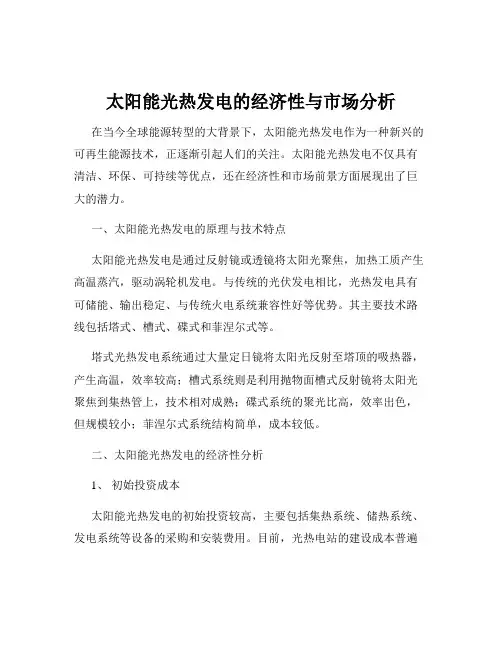 太阳能光热发电的经济性与市场分析

在当今全球能源转型的大背景下，太阳能光热发电作为一种新兴的可再生能源技术，正逐渐引起人们的关注。太阳能光热发电不仅具有清洁、环保、可持续等优点，还在经济性和市场前景方面展现出了巨大的潜力。

一、太阳能光热发电的原理与技术特点

太阳能光热发电是通过反射镜或透镜将太阳光聚焦，加热工质产生高温蒸汽，驱动涡轮机发电。与传统的光伏发电相比，光热发电具有可储能、输出稳定、与传统火电系统兼容性好等优势。其主要技术路线包括塔式、槽式、碟式和菲涅尔式等。

塔式光热发电系统通过大量定日镜将太阳光反射至塔顶的吸热器，产生高温，效率较高；槽式系统则是利用抛物面槽式反射镜将太阳光聚焦到集热管上，技术相对成熟；碟式系统的聚光比高，效率出色，但规模较小；菲涅尔式系统结构简单，成本较低。

二、太阳能光热发电的经济性分析

1、 初始投资成本

太阳能光热发电的初始投资较高，主要包括集热系统、储热系统、发电系统等设备的采购和安装费用。目前，光热电站的建设成本普遍